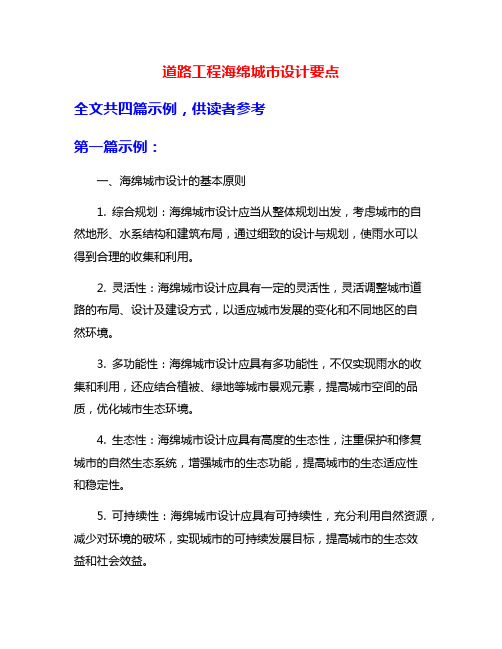 道路工程海绵城市设计要点

全文共四篇示例，供读者参考

第一篇示例：

一、海绵城市设计的基本原则

1. 综合规划：海绵城市设计应当从整体规划出发，考虑城市的自然地形、水系结构和建筑布局，通过细致的设计与规划，使雨水可以得到合理的收集和利用。

2. 灵活性：海绵城市设计应具有一定的灵活性，灵活调整城市道路的布局、设计及建设方式，以适应城市发展的变化和不同地区的自然环境。

3. 多功能性：海绵城市设计应具有多功能性，不仅实现雨水的收集和利用，还应结合植被、绿地等城市景观元素，提高城市空间的品质，优化城市生态环境。

4. 生态性：海绵城市设计应具有高度的生态性，注重保护和修复城市的自然生态系统，增强城市的生态功能，提高城市的生态适应性和稳定性。

5. 可持续性：海绵城市设计应具有可持续性，充分利用自然资源，减少对环境的破坏，实现城市的可持续发展目标，提高城市的生态效益和社会效益。